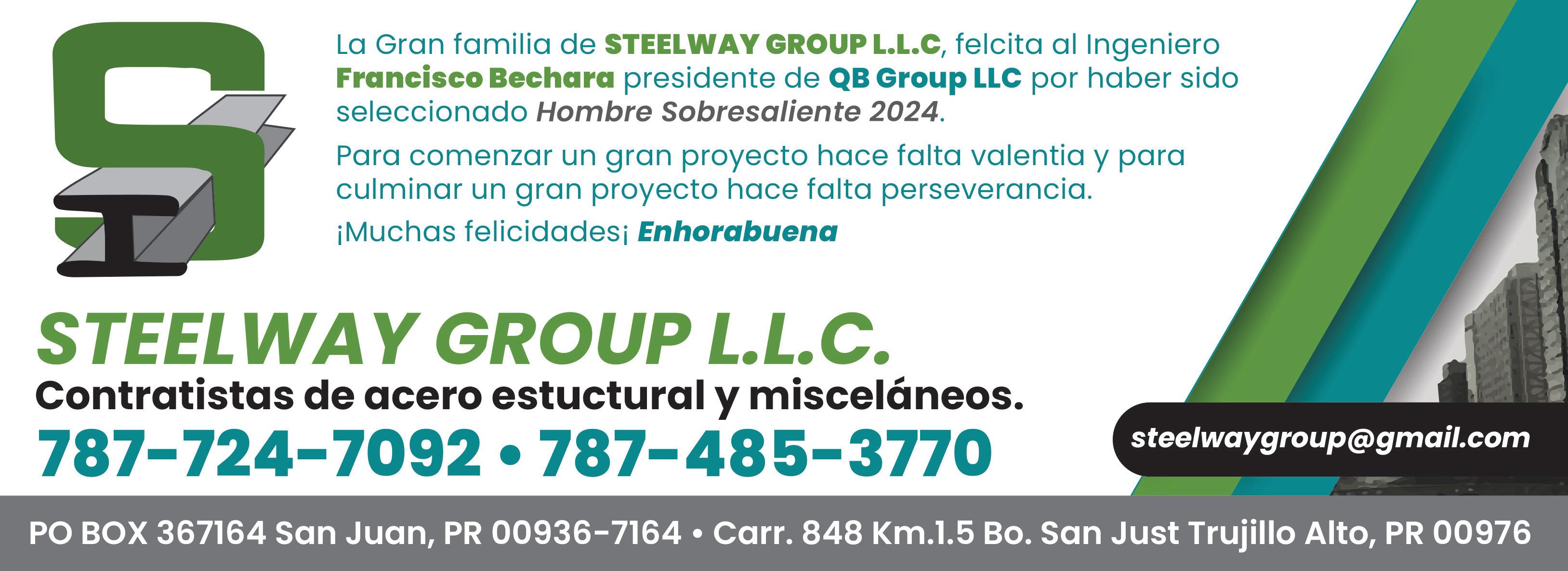 La Gran familia de STEELWAY GROUP L.L.C, felcita al Ingeniero Francisco Bechara presidente de QB Group LLC por haber sido seleccionado Hombre Sobresaliente 2024.

Para comenzar un gran proyecto hace falta valentia y para culminar un gran proyecto hace falta perseverancia.

¡Muchas felicidades¡ Enhorabuena

STEELWAY GROUP L.L.C.

Contratistas de acero estuctural y misceláneos.

787-724-7092 • 787-485-3770

steelwaygroup@gmail.com

PO BOX 367164 San Juan, PR 00936-7164 • Carr. 848 Km.1.5 Bo. San Just Trujillo Alto, PR 00976